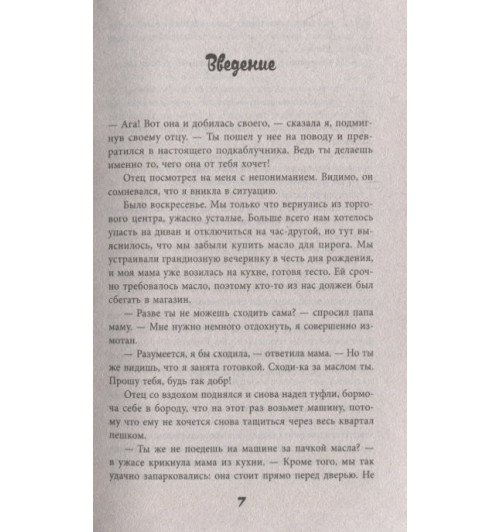 Введение

— Ага! Вот она и добилась своего, — сказала я, подмигнув своему отцу. — Ты пошел у нее на поводу и превратился в настоящего подкаблучника. Ведь ты делаешь именно то, чего она от тебя хочет!

Отец посмотрел на меня с непониманием. Видимо, он сомневался, что я вникла в ситуацию.

Было воскресенье. Мы только что вернулись из торгового центра, ужасно усталые. Больше всего нам хотелось упасть на диван и отключиться на час-другой, но тут выяснилось, что мы забыли купить масло для пирога. Мы устраивали грандиозную вечеринку в честь дня рождения, и моя мама уже возилась на кухне, готовя тесто. Ей срочно требовалось масло, поэтому кто-то из нас должен был сбегать в магазин.

— Разве ты не можешь сходить сама? — спросил папа маму. — Мне нужно немного отдохнуть, я совершенно измотан.

— Разумеется, я бы сходила, — ответила мама. — Но ты же видишь, что я занята готовкой. Сходи-ка за маслом ты. Прошу тебя, будь так добр!

Отец со вздохом поднялся и снова надел туфли, бормоча себе в бороду, что на этот раз возьмет машину, потому что ему не хочется снова тащиться через весь квартал пешком.

— Ты же не поедешь на машине за пачкой масла? — в ужасе крикнула мама из кухни. — Кроме того, мы так удачно запарковались: она стоит прямо перед дверью. Не

7